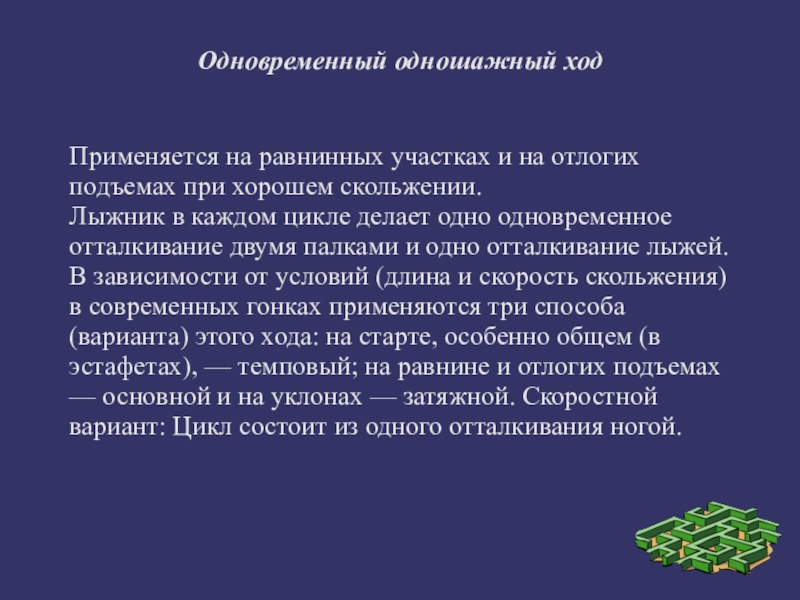 Одновременный одношажный ход

Применяется на равнинных участках и на отлогих подъемах при хорошем скольжении.
Лыжник в каждом цикле делает одно одновременное отталкивание двумя палками и одно отталкивание лыжей.
В зависимости от условий (длина и скорость скольжения) в современных гонках применяются три способа (варианта) этого хода: на старте, особенно общем (в эстафетах), — темповый; на равнине и отлогих подъемах — основной и на уклонах — затяжной. Скоростной вариант: Цикл состоит из одного отталкивания ногой.